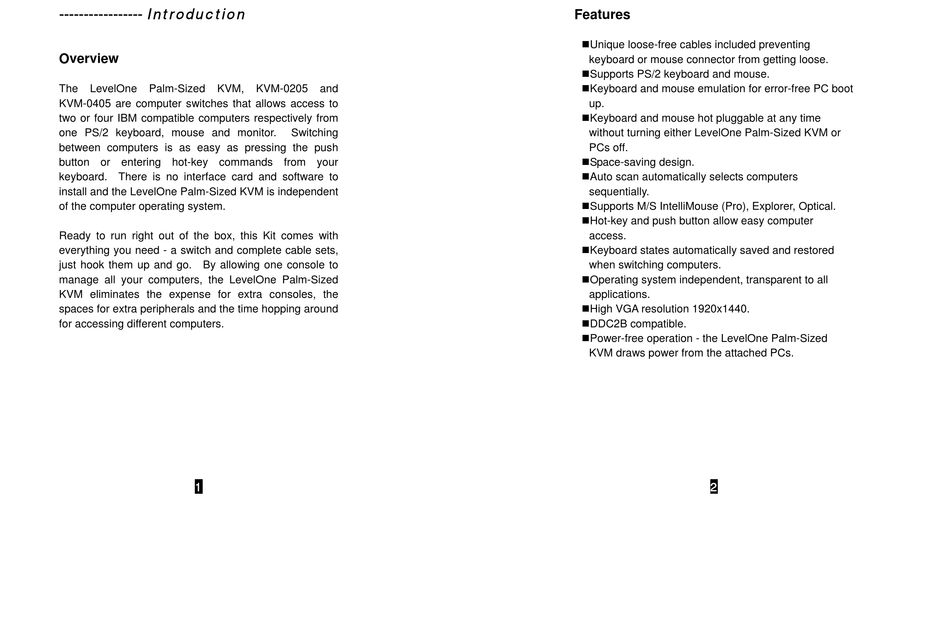 ----------------- Introduction

Overview

The LevelOne Palm-Sized KVM, KVM-0205 and KVM-0405 are computer switches that allows access to two or four IBM compatible computers respectively from one PS/2 keyboard, mouse and monitor. Switching between computers is as easy as pressing the push button or entering hot-key commands from your keyboard. There is no interface card and software to install and the LevelOne Palm-Sized KVM is independent of the computer operating system.

Ready to run right out of the box, this Kit comes with everything you need - a switch and complete cable sets, just hook them up and go. By allowing one console to manage all your computers, the LevelOne Palm-Sized KVM eliminates the expense for extra consoles, the spaces for extra peripherals and the time hopping around for accessing different computers.

1

Features

■Unique loose-free cables included preventing keyboard or mouse connector from getting loose.
■Supports PS/2 keyboard and mouse.
■Keyboard and mouse emulation for error-free PC boot up.
■Keyboard and mouse hot pluggable at any time without turning either LevelOne Palm-Sized KVM or PCs off.
■Space-saving design.
■Auto scan automatically selects computers sequentially.
■Supports M/S IntelliMouse (Pro), Explorer, Optical.
■Hot-key and push button allow easy computer access.
■Keyboard states automatically saved and restored when switching computers.
■Operating system independent, transparent to all applications.
■High VGA resolution 1920x1440.
■DDC2B compatible.
■Power-free operation - the LevelOne Palm-Sized KVM draws power from the attached PCs.

2